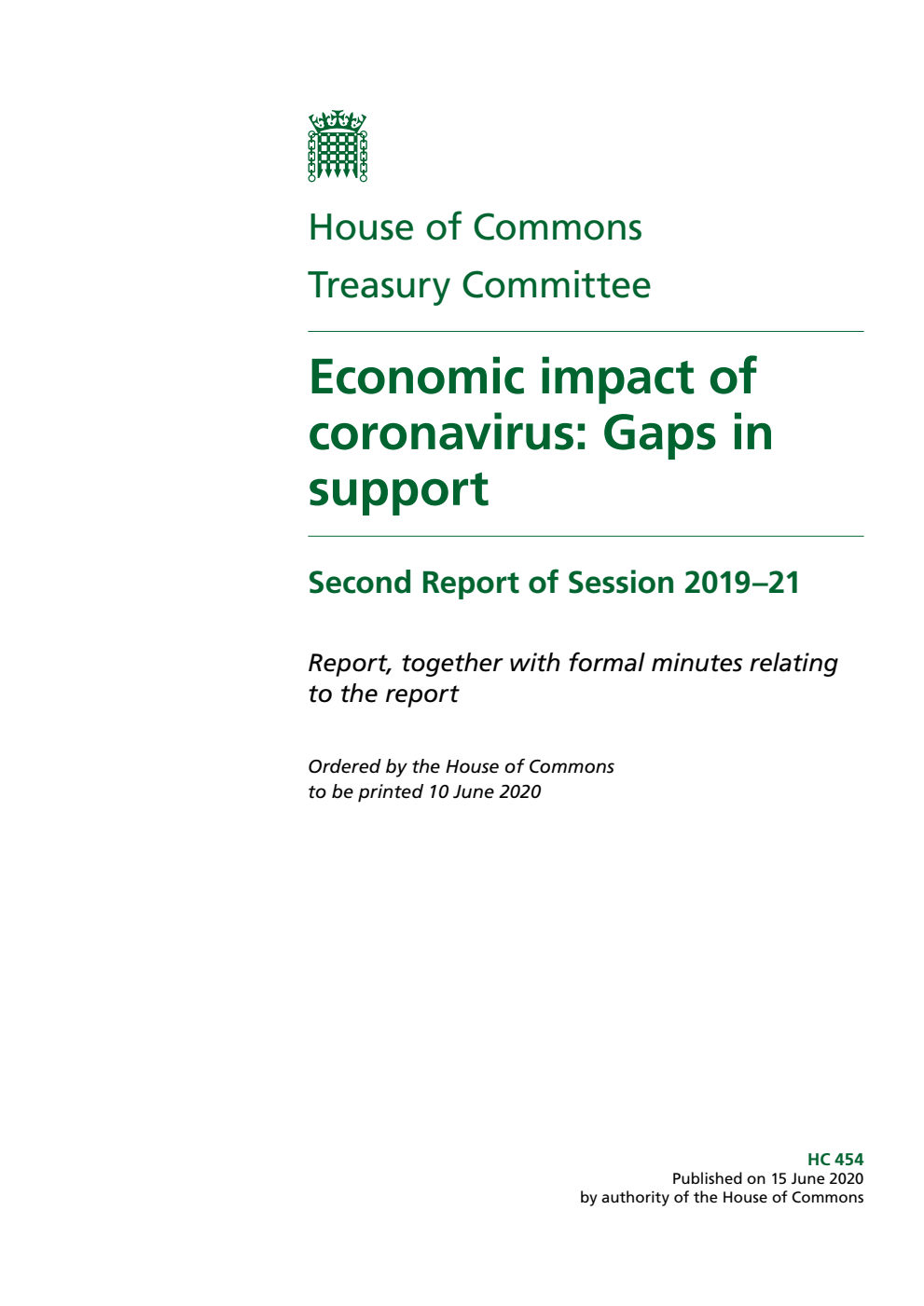 House of Commons

Treasury Committee

Economic impact of coronavirus: Gaps in support

Second Report of Session 2019–21

Report, together with formal minutes relating to the report

Ordered by the House of Commons to be printed 10 June 2020

HC 454
Published on 15 June 2020
by authority of the House of Commons